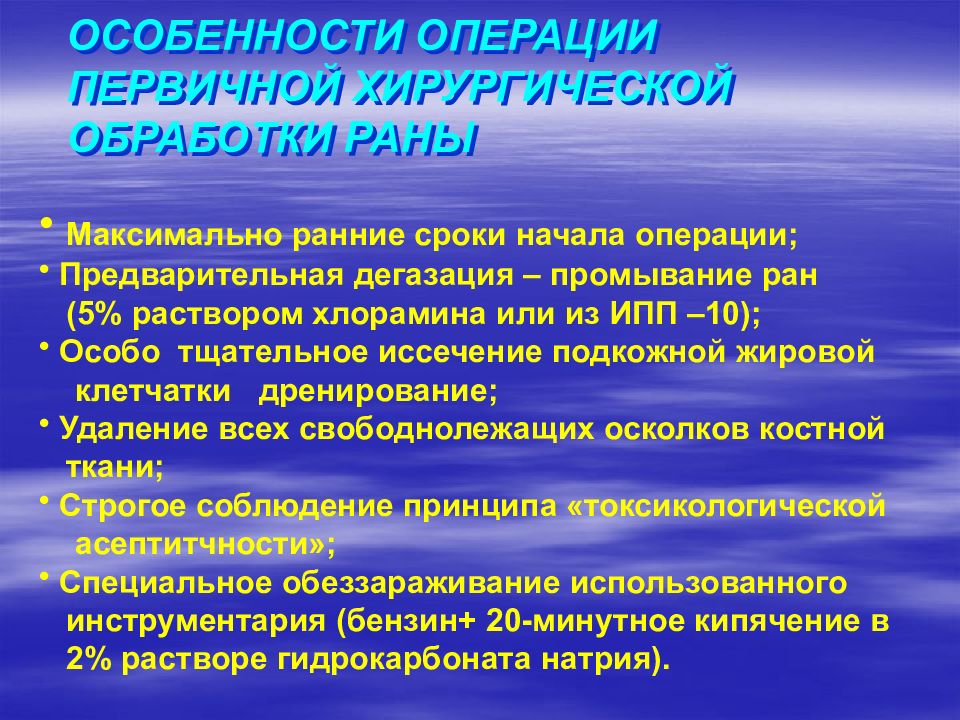 ОСОБЕННОСТИ ОПЕРАЦИИ ПЕРВИЧНОЙ ХИРУРГИЧЕСКОЙ ОБРАБОТКИ РАНЫ

• Максимально ранние сроки начала операции;
• Предварительная дегазация – промывание ран (5% раствором хлорамина или из ИПП –10);
• Особо тщательное иссечение подкожной жировой клетчатки дренирование;
• Удаление всех свободнолежащих осколков костной ткани;
• Строгое соблюдение принципа «токсикологической асептитчности»;
• Специальное обеззараживание использованного инструментария (бензин+ 20-минутное кипячение в 2% растворе гидрокарбоната натрия).